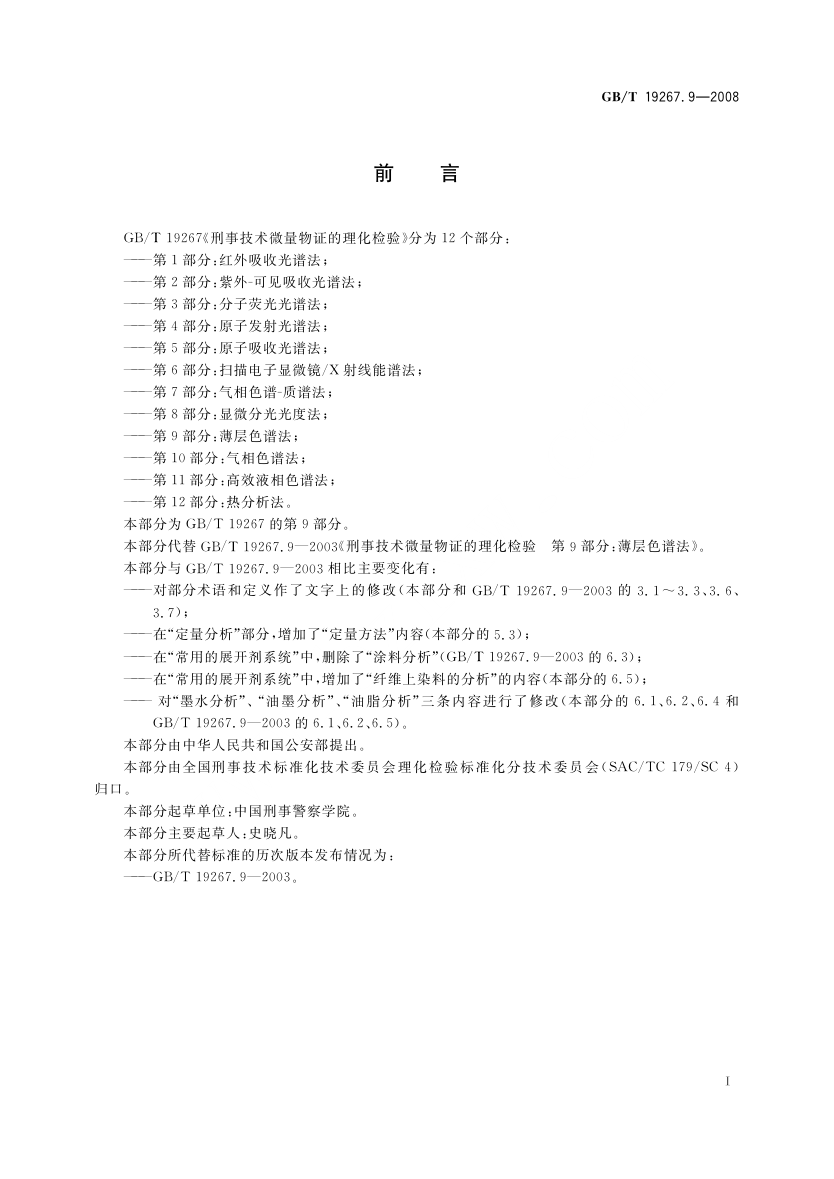 GB/T 19267.9—2008

前　言

GB/T 19267《刑事技术微量物证的理化检验》分为12个部分：
——第1部分：红外吸收光谱法；
——第2部分：紫外-可见吸收光谱法；
——第3部分：分子荧光光谱法；
——第4部分：原子发射光谱法；
——第5部分：原子吸收光谱法；
——第6部分：扫描电子显微镜/X射线能谱法；
——第7部分：气相色谱-质谱法；
——第8部分：显微分光光度法；
——第9部分：薄层色谱法；
——第10部分：气相色谱法；
——第11部分：高效液相色谱法；
——第12部分：热分析法。
本部分为GB/T 19267的第9部分。
本部分代替GB/T 19267.9—2003《刑事技术微量物证的理化检验　第9部分：薄层色谱法》。
本部分与GB/T 19267.9—2003相比主要变化有：
——对部分术语和定义作了文字上的修改（本部分和GB/T 19267.9—2003的3.1～3.3、3.6、3.7）；
——在“定量分析”部分，增加了“定量方法”内容（本部分的5.3）；
——在“常用的展开剂系统”中，删除了“涂料分析”（GB/T 19267.9—2003的6.3）；
——在“常用的展开剂系统”中，增加了“纤维上染料的分析”的内容（本部分的6.5）；
——对“墨水分析”、“油墨分析”、“油脂分析”三条内容进行了修改（本部分的6.1、6.2、6.4和GB/T 19267.9—2003的6.1、6.2、6.5）。
本部分由中华人民共和国公安部提出。
本部分由全国刑事技术标准化技术委员会理化检验标准化分技术委员会（SAC/TC 179/SC 4）归口。
本部分起草单位：中国刑事警察学院。
本部分主要起草人：史晓凡。
本部分所代替标准的历次版本发布情况为：
——GB/T 19267.9—2003。

I